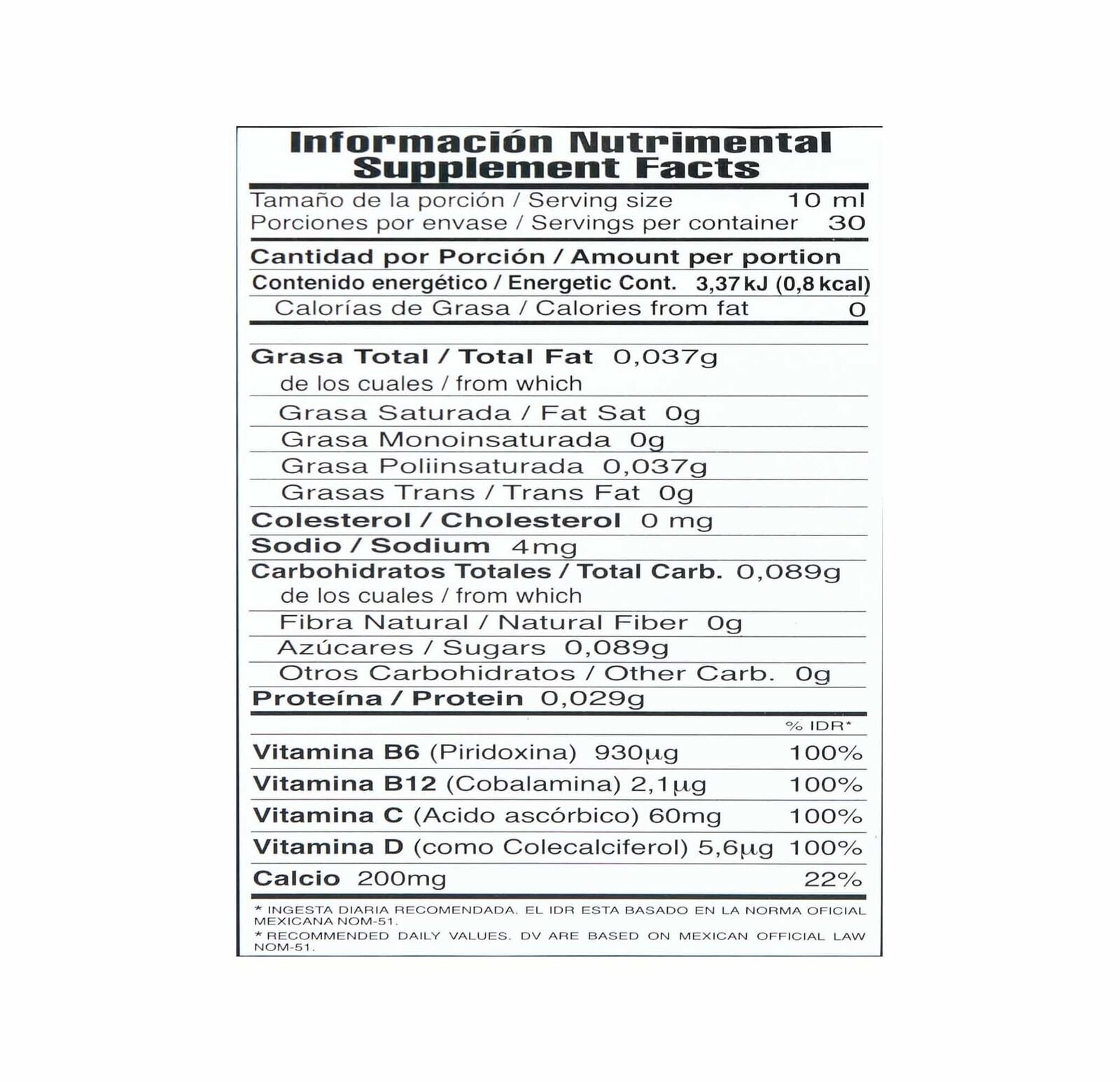 Información Nutrimental
Supplement Facts

Tamaño de la porción / Serving size 10 ml
Porciones por envase / Servings per container 30

Cantidad por Porción / Amount per portion
Contenido energético / Energetic Cont. 3,37 kJ (0,8 kcal)
Calorías de Grasa / Calories from fat 0

Grasa Total / Total Fat 0,037g
de los cuales / from which
Grasa Saturada / Fat Sat 0g
Grasa Monoinsaturada 0g
Grasa Poliinsaturada 0,037g
Grasas Trans / Trans Fat 0g
Colesterol / Cholesterol 0 mg
Sodio / Sodium 4mg
Carbohidratos Totales / Total Carb. 0,089g
de los cuales / from which
Fibra Natural / Natural Fiber 0g
Azúcares / Sugars 0,089g
Otros Carbohidratos / Other Carb. 0g
Proteína / Protein 0,029g

% IDR*
Vitamina B6 (Piridoxina) 930μg 100%
Vitamina B12 (Cobalamina) 2,1μg 100%
Vitamina C (Acido ascórbico) 60mg 100%
Vitamina D (como Colecalciferol) 5,6μg 100%
Calcio 200mg 22%

* INGESTA DIARIA RECOMENDADA. EL IDR ESTA BASADO EN LA NORMA OFICIAL MEXICANA NOM-51.
* RECOMMENDED DAILY VALUES. DV ARE BASED ON MEXICAN OFFICIAL LAW NOM-51.